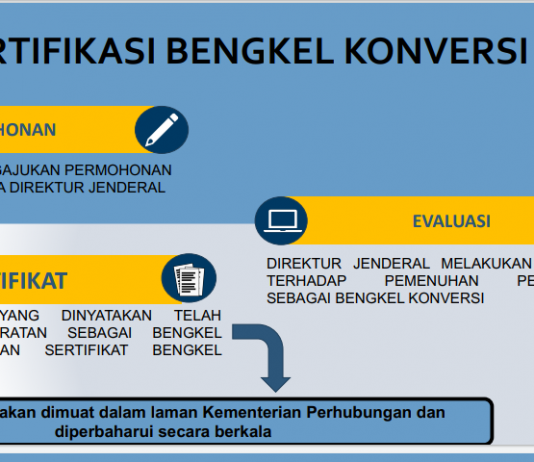 RTIFIKASI BENGKEL KONVERSI

HONAN

GAJUKAN PERMOHONAN
A DIREKTUR JENDERAL

EVALUASI

DIREKTUR JENDERAL MELAKUKAN
TERHADAP PEMENUHAN PE
SEBAGAI BENGKEL KONVERSI

TIFIKAT

YANG DINYATAKAN TELAH
RATAN SEBAGAI BENGKEL
AN SERTIFIKAT BENGKEL

akan dimuat dalam laman Kementerian Perhubungan dan diperbaharui secara berkala